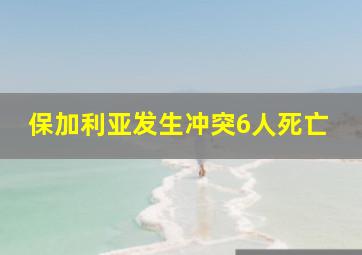 保加利亚发生冲突6人死亡